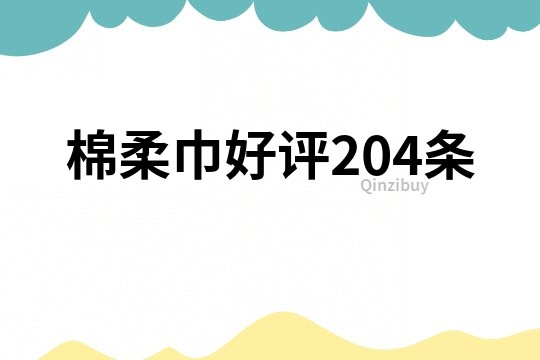 棉柔巾好评204条

Qinzibuy